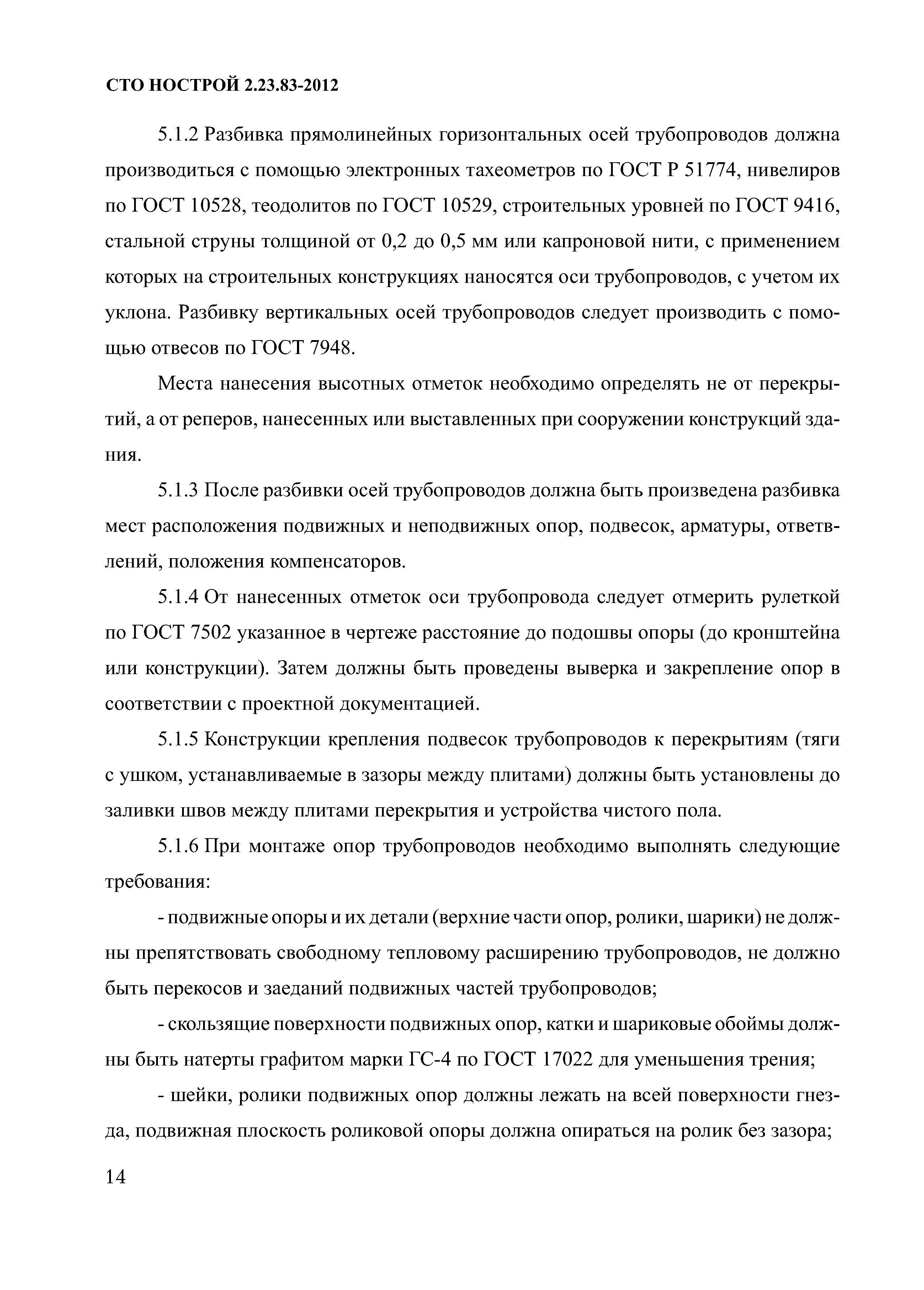 СТО НОСТРОЙ 2.23.83-2012

5.1.2 Разбивка прямолинейных горизонтальных осей трубопроводов должна производиться с помощью электронных тахеометров по ГОСТ Р 51774, нивелиров по ГОСТ 10528, теодолитов по ГОСТ 10529, строительных уровней по ГОСТ 9416, стальной струны толщиной от 0,2 до 0,5 мм или капроновой нити, с применением которых на строительных конструкциях наносятся оси трубопроводов, с учетом их уклона. Разбивку вертикальных осей трубопроводов следует производить с помощью отвесов по ГОСТ 7948.

Места нанесения высотных отметок необходимо определять не от перекрытий, а от реперов, нанесенных или выставленных при сооружении конструкций здания.

5.1.3 После разбивки осей трубопроводов должна быть произведена разбивка мест расположения подвижных и неподвижных опор, подвесок, арматуры, ответвлений, положения компенсаторов.

5.1.4 От нанесенных отметок оси трубопровода следует отмерить рулеткой по ГОСТ 7502 указанное в чертеже расстояние до подошвы опоры (до кронштейна или конструкции). Затем должны быть проведены выверка и закрепление опор в соответствии с проектной документацией.

5.1.5 Конструкции крепления подвесок трубопроводов к перекрытиям (тяги с ушком, устанавливаемые в зазоры между плитами) должны быть установлены до заливки швов между плитами перекрытия и устройства чистого пола.

5.1.6 При монтаже опор трубопроводов необходимо выполнять следующие требования:

- подвижные опоры и их детали (верхние части опор, ролики, шарики) не должны препятствовать свободному тепловому расширению трубопроводов, не должно быть перекосов и заеданий подвижных частей трубопроводов;

- скользящие поверхности подвижных опор, катки и шариковые обоймы должны быть натерты графитом марки ГС-4 по ГОСТ 17022 для уменьшения трения;

- шейки, ролики подвижных опор должны лежать на всей поверхности гнезда, подвижная плоскость роликовой опоры должна опираться на ролик без зазора;

14